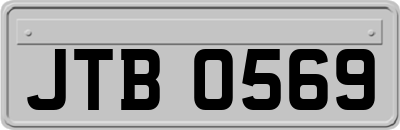 JTB 0569